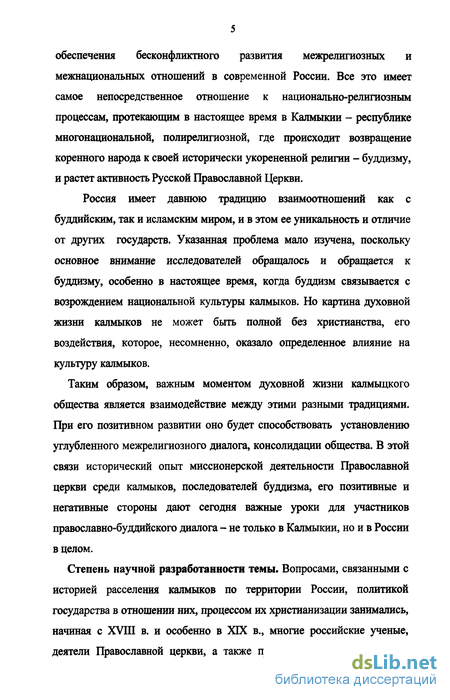 5

обеспечения бесконфликтного развития межрелигиозных и межнациональных отношений в современной России. Все это имеет самое непосредственное отношение к национально-религиозным процессам, протекающим в настоящее время в Калмыкии – республике многонациональной, полирелигиозной, где происходит возвращение коренного народа к своей исторически укорененной религии – буддизму, и растет активность Русской Православной Церкви.

Россия имеет давнюю традицию взаимоотношений как с буддийским, так и исламским миром, и в этом ее уникальность и отличие от других государств. Указанная проблема мало изучена, поскольку основное внимание исследователей обращалось и обращается к буддизму, особенно в настоящее время, когда буддизм связывается с возрождением национальной культуры калмыков. Но картина духовной жизни калмыков не может быть полной без христианства, его воздействия, которое, несомненно, оказало определенное влияние на культуру калмыков.

Таким образом, важным моментом духовной жизни калмыцкого общества является взаимодействие между этими разными традициями. При его позитивном развитии оно будет способствовать установлению углубленного межрелигиозного диалога, консолидации общества. В этой связи исторический опыт миссионерской деятельности Православной церкви среди калмыков, последователей буддизма, его позитивные и негативные стороны дают сегодня важные уроки для участников православно-буддийского диалога – не только в Калмыкии, но и в России в целом.

Степень научной разработанности темы. Вопросами, связанными с историей расселения калмыков по территории России, политикой государства в отношении них, процессом их христианизации занимались, начиная с XVIII в. и особенно в XIX в., многие российские ученые, деятели Православной церкви, а также п

dsLib.net
библиотека диссертаций